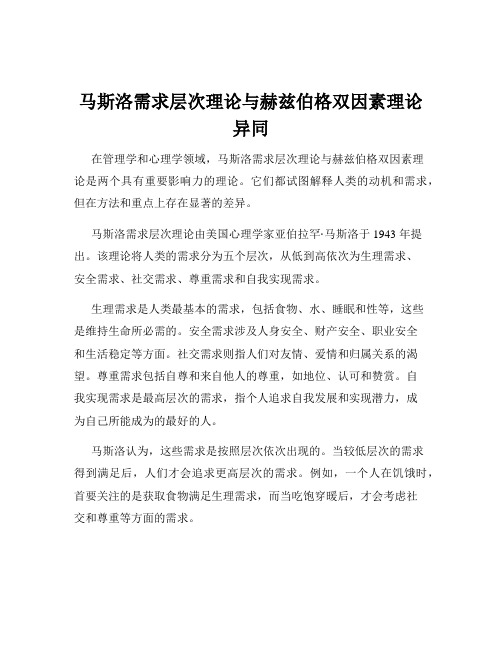 马斯洛需求层次理论与赫兹伯格双因素理论异同

在管理学和心理学领域，马斯洛需求层次理论与赫兹伯格双因素理论是两个具有重要影响力的理论。它们都试图解释人类的动机和需求，但在方法和重点上存在显著的差异。

马斯洛需求层次理论由美国心理学家亚伯拉罕·马斯洛于 1943 年提出。该理论将人类的需求分为五个层次，从低到高依次为生理需求、安全需求、社交需求、尊重需求和自我实现需求。

生理需求是人类最基本的需求，包括食物、水、睡眠和性等，这些是维持生命所必需的。安全需求涉及人身安全、财产安全、职业安全和生活稳定等方面。社交需求则指人们对友情、爱情和归属关系的渴望。尊重需求包括自尊和来自他人的尊重，如地位、认可和赞赏。自我实现需求是最高层次的需求，指个人追求自我发展和实现潜力，成为自己所能成为的最好的人。

马斯洛认为，这些需求是按照层次依次出现的。当较低层次的需求得到满足后，人们才会追求更高层次的需求。例如，一个人在饥饿时，首要关注的是获取食物满足生理需求，而当吃饱穿暖后，才会考虑社交和尊重等方面的需求。